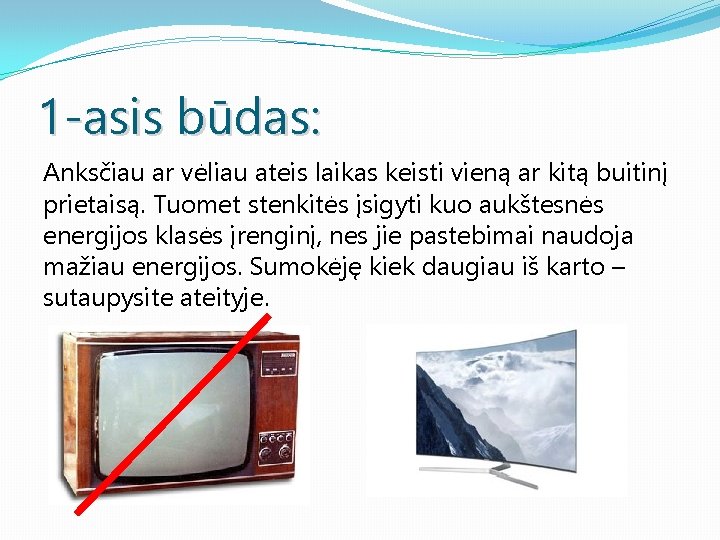 1-asis būdas:

Anksčiau ar vėliau ateis laikas keisti vieną ar kitą buitinį prietaisą. Tuomet stenkitės įsigyti kuo aukštesnės energijos klasės įrenginį, nes jie pastebimai naudoja mažiau energijos. Sumokėję kiek daugiau iš karto – sutaupysite ateityje.